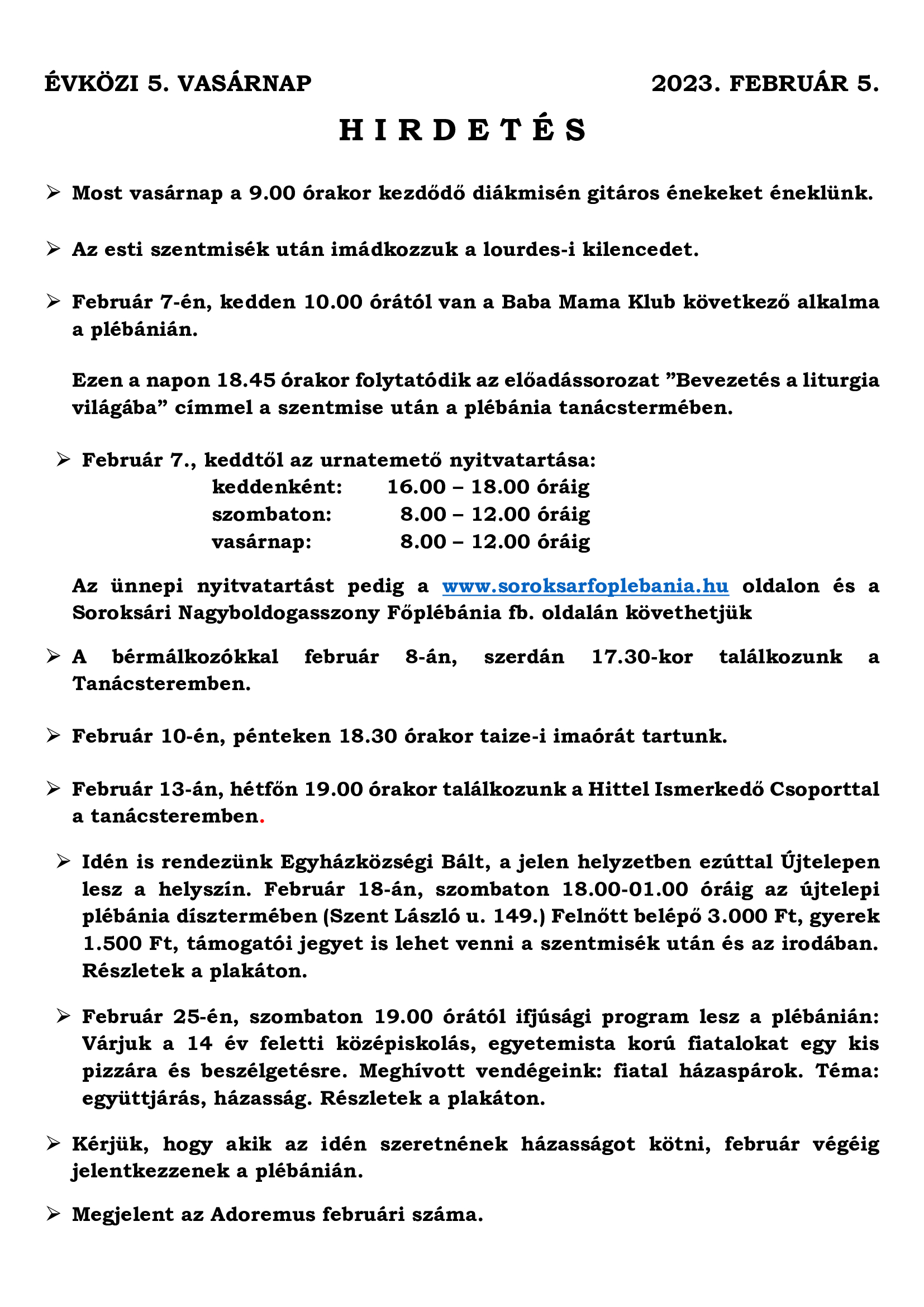 ÉVKÖZI 5. VASÁRNAP 2023. FEBRUÁR 5.

H I R D E T É S

➢ Most vasárnap a 9.00 órakor kezdődő diákmisén gitáros énekeket éneklünk.

➢ Az esti szentmisék után imádkozzuk a lourdes-i kilencedet.

➢ Február 7-én, kedden 10.00 órától van a Baba Mama Klub következő alkalma a plébánián.

Ezen a napon 18.45 órakor folytatódik az előadássorozat ”Bevezetés a liturgia világába” címmel a szentmise után a plébánia tanácstermében.

➢ Február 7., keddtől az urnatemető nyitvatartása:
keddenként: 16.00 – 18.00 óráig
szombaton: 8.00 – 12.00 óráig
vasárnap: 8.00 – 12.00 óráig

Az ünnepi nyitvatartást pedig a www.soroksarfoplebania.hu oldalon és a Soroksári Nagyboldogasszony Főplébánia fb. oldalán követhetjük

➢ A bérmálkozókkal február 8-án, szerdán 17.30-kor találkozunk a Tanácsteremben.

➢ Február 10-én, pénteken 18.30 órakor taize-i imaórát tartunk.

➢ Február 13-án, hétfőn 19.00 órakor találkozunk a Hittel Ismerkedő Csoporttal a tanácsteremben.

➢ Idén is rendezünk Egyházközségi Bált, a jelen helyzetben ezúttal Újtelepen lesz a helyszín. Február 18-án, szombaton 18.00-01.00 óráig az újtelepi plébánia dísztermében (Szent László u. 149.) Felnőtt belépő 3.000 Ft, gyerek 1.500 Ft, támogatói jegyet is lehet venni a szentmisék után és az irodában. Részletek a plakáton.

➢ Február 25-én, szombaton 19.00 órától ifjúsági program lesz a plébánián: Várjuk a 14 év feletti középiskolás, egyetemista korú fiatalokat egy kis pizzára és beszélgetésre. Meghívott vendégeink: fiatal házaspárok. Téma: együttjárás, házasság. Részletek a plakáton.

➢ Kérjük, hogy akik az idén szeretnének házasságot kötni, február végéig jelentkezzenek a plébánián.

➢ Megjelent az Adoremus februári száma.